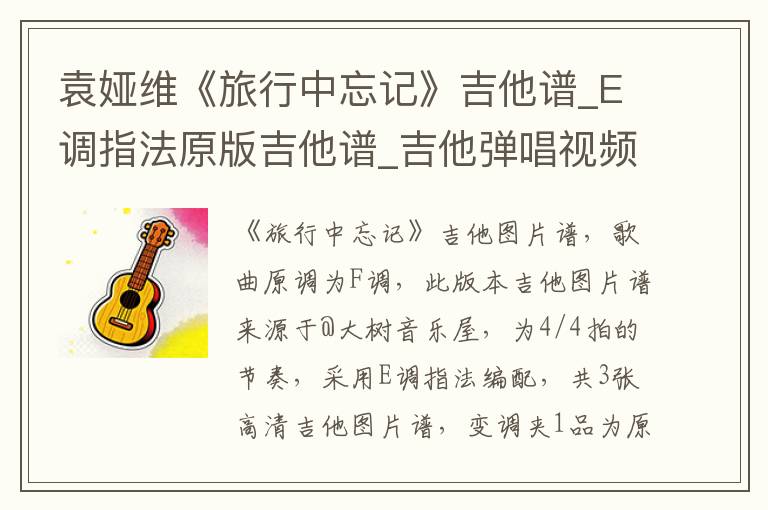 袁娅维《旅行中忘记》吉他谱_E调指法原版吉他谱_吉他弹唱视频

《旅行中忘记》吉他图片谱，歌曲原调为F调，此版本吉他图片谱来源于@大树音乐屋，为4/4拍的节奏，采用E调指法编配，共3张高清吉他图片谱，变调夹1品为原